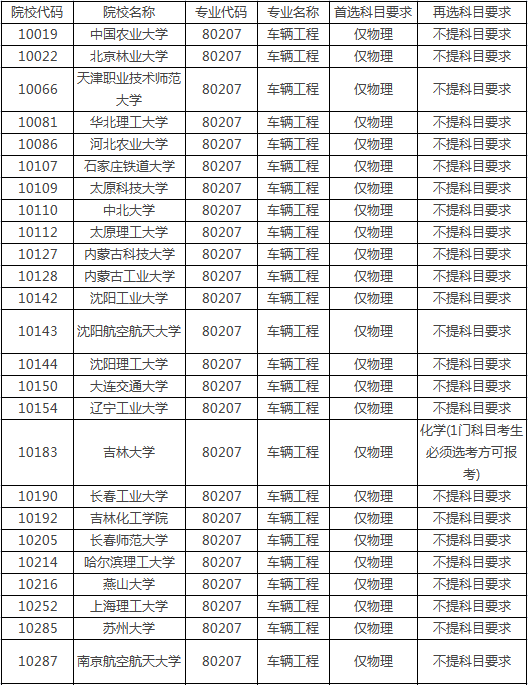 | 院校代码 | 院校名称 | 专业代码 | 专业名称 | 首选科目要求 | 再选科目要求 |
|---|---|---|---|---|---|
| 10019 | 中国农业大学 | 80207 | 车辆工程 | 仅物理 | 不提科目要求 |
| 10022 | 北京林业大学 | 80207 | 车辆工程 | 仅物理 | 不提科目要求 |
| 10066 | 天津职业技术师范大学 | 80207 | 车辆工程 | 仅物理 | 不提科目要求 |
| 10081 | 华北理工大学 | 80207 | 车辆工程 | 仅物理 | 不提科目要求 |
| 10086 | 河北农业大学 | 80207 | 车辆工程 | 仅物理 | 不提科目要求 |
| 10107 | 石家庄铁道大学 | 80207 | 车辆工程 | 仅物理 | 不提科目要求 |
| 10109 | 太原科技大学 | 80207 | 车辆工程 | 仅物理 | 不提科目要求 |
| 10110 | 中北大学 | 80207 | 车辆工程 | 仅物理 | 不提科目要求 |
| 10112 | 太原理工大学 | 80207 | 车辆工程 | 仅物理 | 不提科目要求 |
| 10127 | 内蒙古科技大学 | 80207 | 车辆工程 | 仅物理 | 不提科目要求 |
| 10128 | 内蒙古工业大学 | 80207 | 车辆工程 | 仅物理 | 不提科目要求 |
| 10142 | 沈阳工业大学 | 80207 | 车辆工程 | 仅物理 | 不提科目要求 |
| 10143 | 沈阳航空航天大学 | 80207 | 车辆工程 | 仅物理 | 不提科目要求 |
| 10144 | 沈阳理工大学 | 80207 | 车辆工程 | 仅物理 | 不提科目要求 |
| 10150 | 大连交通大学 | 80207 | 车辆工程 | 仅物理 | 不提科目要求 |
| 10154 | 辽宁工业大学 | 80207 | 车辆工程 | 仅物理 | 不提科目要求 |
| 10183 | 吉林大学 | 80207 | 车辆工程 | 仅物理 | 化学(1门科目考生必须选考方可报考) |
| 10190 | 长春工业大学 | 80207 | 车辆工程 | 仅物理 | 不提科目要求 |
| 10192 | 吉林化工学院 | 80207 | 车辆工程 | 仅物理 | 不提科目要求 |
| 10205 | 长春师范大学 | 80207 | 车辆工程 | 仅物理 | 不提科目要求 |
| 10214 | 哈尔滨理工大学 | 80207 | 车辆工程 | 仅物理 | 不提科目要求 |
| 10216 | 燕山大学 | 80207 | 车辆工程 | 仅物理 | 不提科目要求 |
| 10252 | 上海理工大学 | 80207 | 车辆工程 | 仅物理 | 不提科目要求 |
| 10285 | 苏州大学 | 80207 | 车辆工程 | 仅物理 | 不提科目要求 |
| 10287 | 南京航空航天大学 | 80207 | 车辆工程 | 仅物理 | 不提科目要求 |